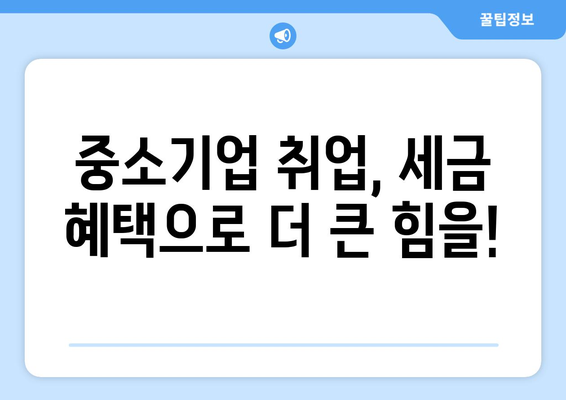 꿀팁정보

중소기업 취업, 세금 혜택으로 더 큰 힘을!